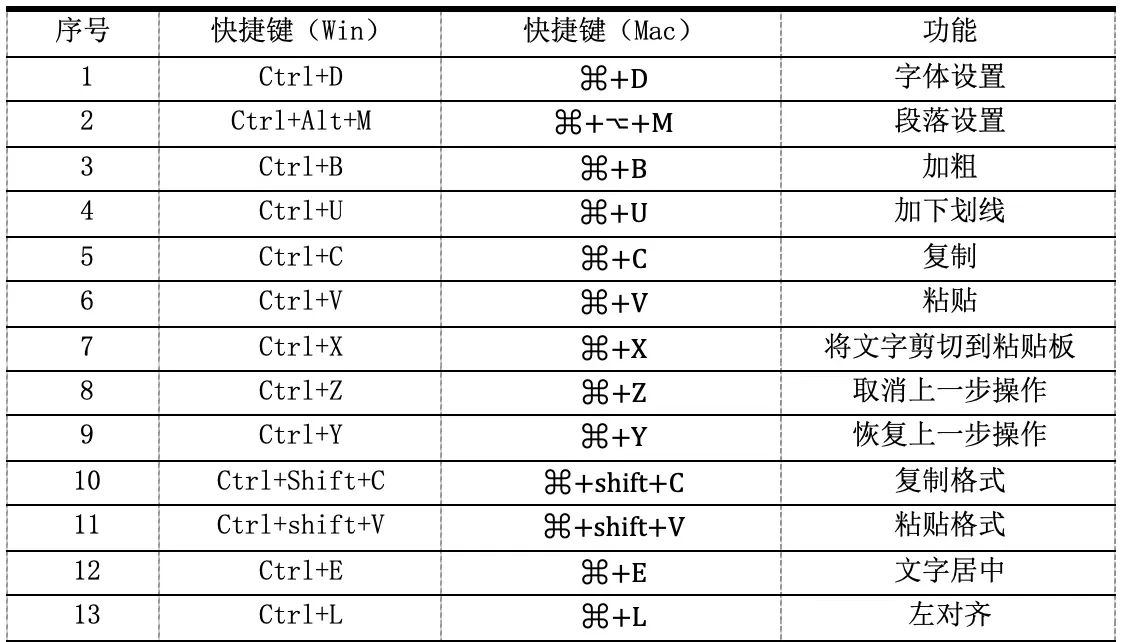 | 序号 | 快捷键（Win） | 快捷键（Mac） | 功能 |
|---|---|---|---|
| 1 | Ctrl+D | ⌘+D | 字体设置 |
| 2 | Ctrl+Alt+M | ⌘+⌥+M | 段落设置 |
| 3 | Ctrl+B | ⌘+B | 加粗 |
| 4 | Ctrl+U | ⌘+U | 加下划线 |
| 5 | Ctrl+C | ⌘+C | 复制 |
| 6 | Ctrl+V | ⌘+V | 粘贴 |
| 7 | Ctrl+X | ⌘+X | 将文字剪切到粘贴板 |
| 8 | Ctrl+Z | ⌘+Z | 取消上一步操作 |
| 9 | Ctrl+Y | ⌘+Y | 恢复上一步操作 |
| 10 | Ctrl+Shift+C | ⌘+shift+C | 复制格式 |
| 11 | Ctrl+shift+V | ⌘+shift+V | 粘贴格式 |
| 12 | Ctrl+E | ⌘+E | 文字居中 |
| 13 | Ctrl+L | ⌘+L | 左对齐 |